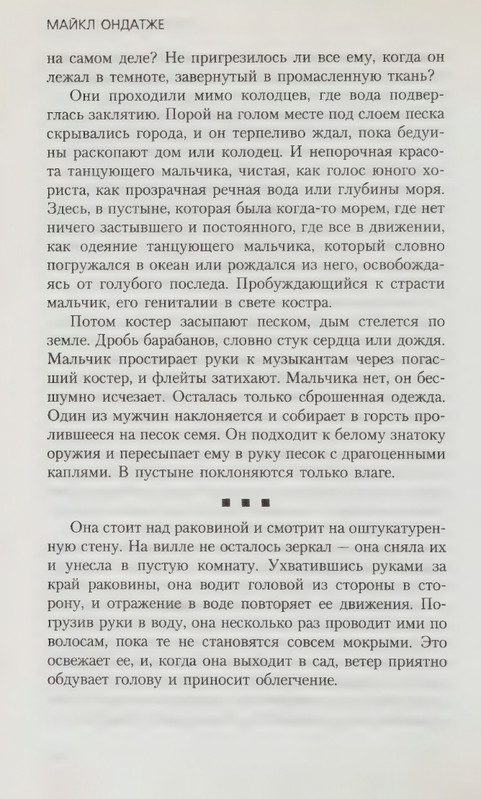 МАЙКЛ ОНДАТЖЕ

на самом деле? Не пригрезилось ли все ему, когда он лежал в темноте, завернутый в промасленную ткань?

Они проходили мимо колодцев, где вода подверглась заклятию. Порой на голом месте под слоем песка скрывались города, и он терпеливо ждал, пока бедуины раскопают дом или колодец. И непорочная красота танцующего мальчика, чистая, как голос юного хориста, как прозрачная речная вода или глубины моря. Здесь, в пустыне, которая была когда-то морем, где нет ничего застывшего и постоянного, где все в движении, как одеяние танцующего мальчика, который словно погружался в океан или рождался из него, освобождаясь от голубого последа. Пробуждающийся к страсти мальчик, его гениталии в свете костра.

Потом костер засыпают песком, дым стелется по земле. Дробь барабанов, словно стук сердца или дождя. Мальчик простирает руки к музыкантам через погасший костер, и флейты затихают. Мальчика нет, он бесшумно исчезает. Осталась только сброшенная одежда. Один из мужчин наклоняется и собирает в горсть пролившееся на песок семя. Он подходит к белому знатоку оружия и пересыпает ему в руку песок с драгоценными каплями. В пустыне поклоняются только влаге.

■ ■ ■

Она стоит над раковиной и смотрит на оштукатуренную стену. На вилле не осталось зеркал — она сняла их и унесла в пустую комнату. Ухватившись руками за край раковины, она водит головой из стороны в сторону, и отражение в воде повторяет ее движения. Погрузив руки в воду, она несколько раз проводит ими по волосам, пока те не становятся совсем мокрыми. Это освежает ее, и, когда она выходит в сад, ветер приятно обдувает голову и приносит облегчение.